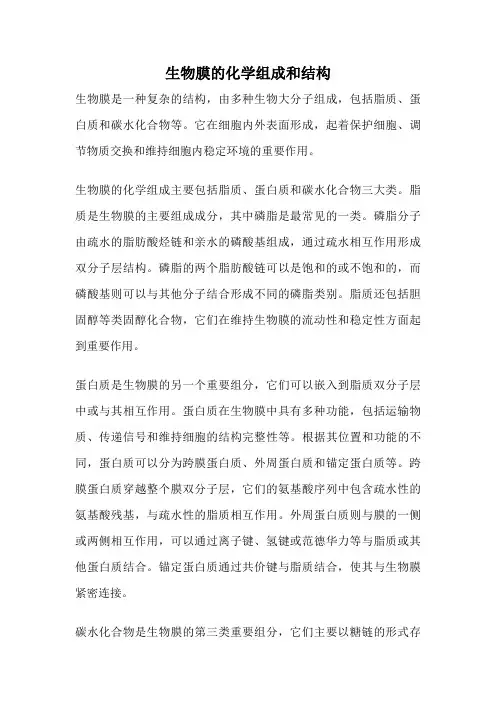 生物膜的化学组成和结构

生物膜是一种复杂的结构，由多种生物大分子组成，包括脂质、蛋白质和碳水化合物等。它在细胞内外表面形成，起着保护细胞、调节物质交换和维持细胞内稳定环境的重要作用。

生物膜的化学组成主要包括脂质、蛋白质和碳水化合物三大类。脂质是生物膜的主要组成成分，其中磷脂是最常见的一类。磷脂分子由疏水的脂肪酸烃链和亲水的磷酸基组成，通过疏水相互作用形成双分子层结构。磷脂的两个脂肪酸链可以是饱和的或不饱和的，而磷酸基则可以与其他分子结合形成不同的磷脂类别。脂质还包括胆固醇等类固醇化合物，它们在维持生物膜的流动性和稳定性方面起到重要作用。

蛋白质是生物膜的另一个重要组分，它们可以嵌入到脂质双分子层中或与其相互作用。蛋白质在生物膜中具有多种功能，包括运输物质、传递信号和维持细胞的结构完整性等。根据其位置和功能的不同，蛋白质可以分为跨膜蛋白质、外周蛋白质和锚定蛋白质等。跨膜蛋白质穿越整个膜双分子层，它们的氨基酸序列中包含疏水性的氨基酸残基，与疏水性的脂质相互作用。外周蛋白质则与膜的一侧或两侧相互作用，可以通过离子键、氢键或范德华力等与脂质或其他蛋白质结合。锚定蛋白质通过共价键与脂质结合，使其与生物膜紧密连接。

碳水化合物是生物膜的第三类重要组分，它们主要以糖链的形式存